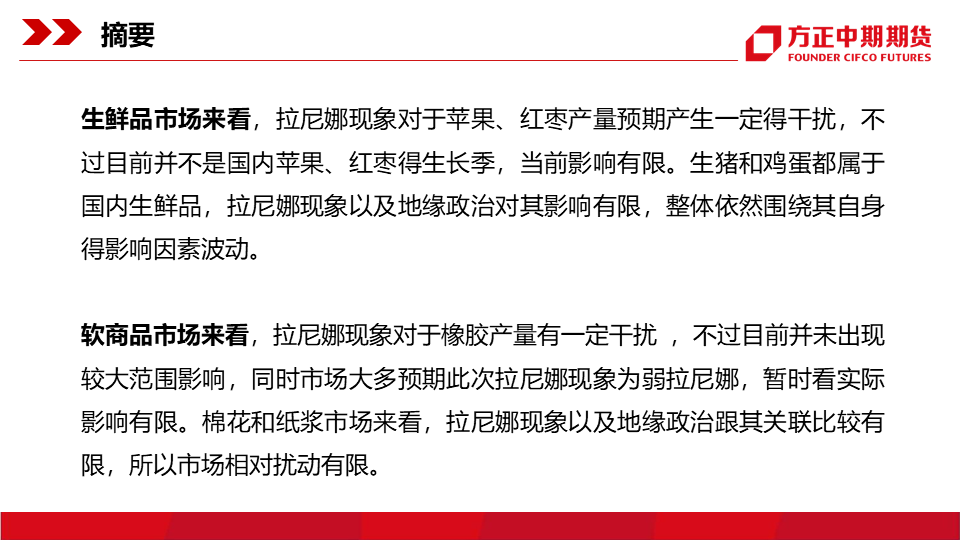 摘要

方正中期期货
FOUNDER CIFCO FUTURES

生鲜品市场来看，拉尼娜现象对于苹果、红枣产量预期产生一定得干扰，不过目前并不是国内苹果、红枣得生长季，当前影响有限。生猪和鸡蛋都属于国内生鲜品，拉尼娜现象以及地缘政治对其影响有限，整体依然围绕其自身得影响因素波动。

软商品市场来看，拉尼娜现象对于橡胶产量有一定干扰 ，不过目前并未出现较大范围影响，同时市场大多预期此次拉尼娜现象为弱拉尼娜，暂时看实际影响有限。棉花和纸浆市场来看，拉尼娜现象以及地缘政治跟其关联比较有限，所以市场相对扰动有限。